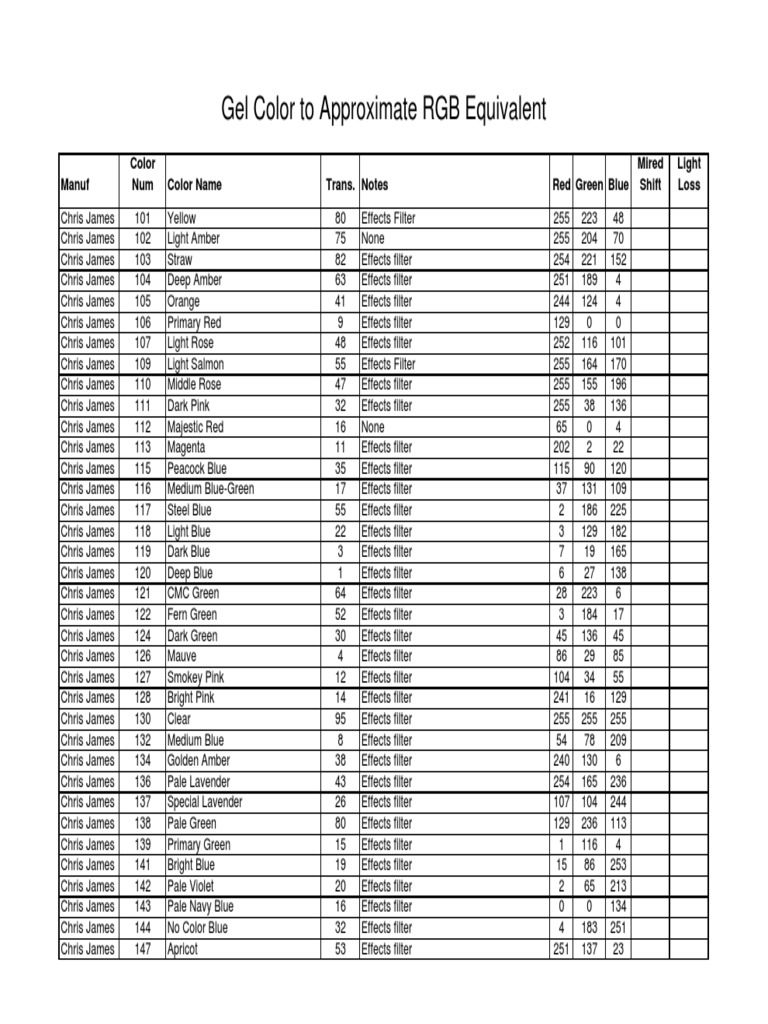 Gel Color to Approximate RGB Equivalent

| Manuf | Color Num | Color Name | Trans. | Notes | Red | Green | Blue | Mired Shift | Light Loss |
|---|---|---|---|---|---|---|---|---|---|
| Chris James | 101 | Yellow | 80 | Effects Filter | 255 | 223 | 48 | | |
| Chris James | 102 | Light Amber | 75 | None | 255 | 204 | 70 | | |
| Chris James | 103 | Straw | 82 | Effects filter | 254 | 221 | 152 | | |
| Chris James | 104 | Deep Amber | 63 | Effects filter | 251 | 189 | 4 | | |
| Chris James | 105 | Orange | 41 | Effects filter | 244 | 124 | 4 | | |
| Chris James | 106 | Primary Red | 9 | Effects filter | 129 | 0 | 0 | | |
| Chris James | 107 | Light Rose | 48 | Effects filter | 252 | 116 | 101 | | |
| Chris James | 109 | Light Salmon | 55 | Effects Filter | 255 | 164 | 170 | | |
| Chris James | 110 | Middle Rose | 47 | Effects filter | 255 | 155 | 196 | | |
| Chris James | 111 | Dark Pink | 32 | Effects filter | 255 | 38 | 136 | | |
| Chris James | 112 | Majestic Red | 16 | None | 65 | 0 | 4 | | |
| Chris James | 113 | Magenta | 11 | Effects filter | 202 | 2 | 22 | | |
| Chris James | 115 | Peacock Blue | 35 | Effects filter | 115 | 90 | 120 | | |
| Chris James | 116 | Medium Blue-Green | 17 | Effects filter | 37 | 131 | 109 | | |
| Chris James | 117 | Steel Blue | 55 | Effects filter | 2 | 186 | 225 | | |
| Chris James | 118 | Light Blue | 22 | Effects filter | 3 | 129 | 182 | | |
| Chris James | 119 | Dark Blue | 3 | Effects filter | 7 | 19 | 165 | | |
| Chris James | 120 | Deep Blue | 1 | Effects filter | 6 | 27 | 138 | | |
| Chris James | 121 | CMC Green | 64 | Effects filter | 28 | 223 | 6 | | |
| Chris James | 122 | Fern Green | 52 | Effects filter | 3 | 184 | 17 | | |
| Chris James | 124 | Dark Green | 30 | Effects filter | 45 | 136 | 45 | | |
| Chris James | 126 | Mauve | 4 | Effects filter | 86 | 29 | 85 | | |
| Chris James | 127 | Smokey Pink | 12 | Effects filter | 104 | 34 | 55 | | |
| Chris James | 128 | Bright Pink | 14 | Effects filter | 241 | 16 | 129 | | |
| Chris James | 130 | Clear | 95 | Effects filter | 255 | 255 | 255 | | |
| Chris James | 132 | Medium Blue | 8 | Effects filter | 54 | 78 | 209 | | |
| Chris James | 134 | Golden Amber | 38 | Effects filter | 240 | 130 | 6 | | |
| Chris James | 136 | Pale Lavender | 43 | Effects filter | 254 | 165 | 236 | | |
| Chris James | 137 | Special Lavender | 26 | Effects filter | 107 | 104 | 244 | | |
| Chris James | 138 | Pale Green | 80 | Effects filter | 129 | 236 | 113 | | |
| Chris James | 139 | Primary Green | 15 | Effects filter | 1 | 116 | 4 | | |
| Chris James | 141 | Bright Blue | 19 | Effects filter | 15 | 86 | 253 | | |
| Chris James | 142 | Pale Violet | 20 | Effects filter | 2 | 65 | 213 | | |
| Chris James | 143 | Pale Navy Blue | 16 | Effects filter | 0 | 0 | 134 | | |
| Chris James | 144 | No Color Blue | 32 | Effects filter | 4 | 183 | 251 | | |
| Chris James | 147 | Apricot | 53 | Effects filter | 251 | 137 | 23 | | |